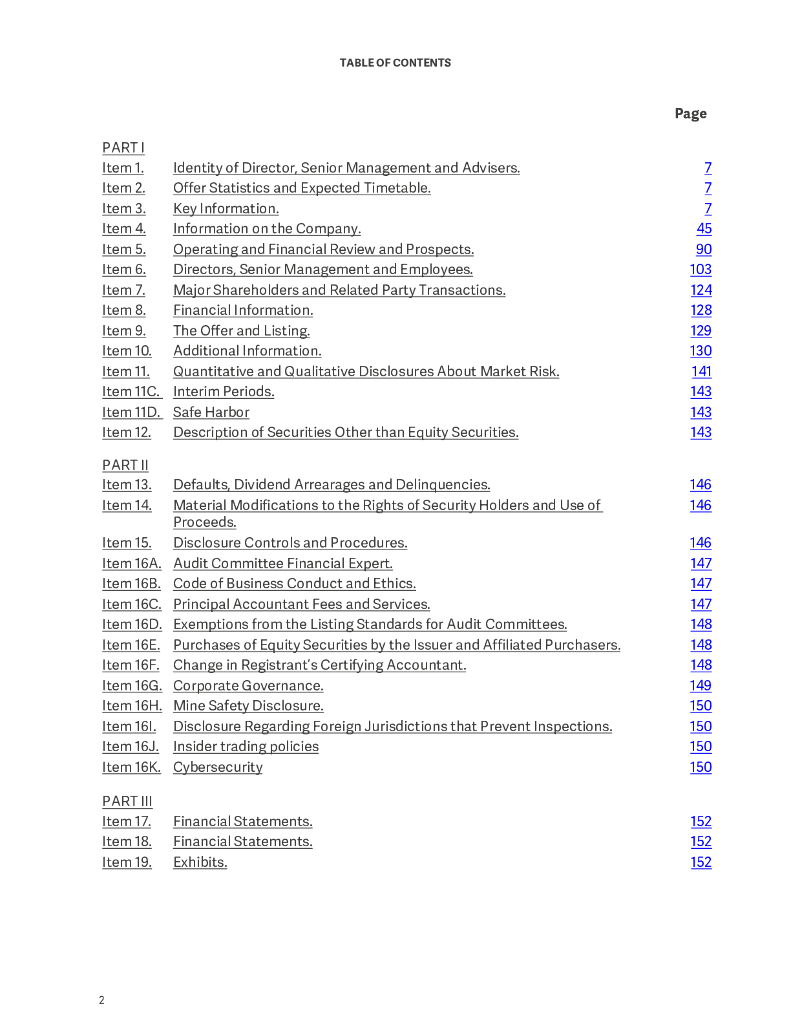 TABLE OF CONTENTS

| | | Page |
|---|---|---|
| PART I | | |
| Item 1. | Identity of Director, Senior Management and Advisers. | 7 |
| Item 2. | Offer Statistics and Expected Timetable. | 7 |
| Item 3. | Key Information. | 7 |
| Item 4. | Information on the Company. | 45 |
| Item 5. | Operating and Financial Review and Prospects. | 90 |
| Item 6. | Directors, Senior Management and Employees. | 103 |
| Item 7. | Major Shareholders and Related Party Transactions. | 124 |
| Item 8. | Financial Information. | 128 |
| Item 9. | The Offer and Listing. | 129 |
| Item 10. | Additional Information. | 130 |
| Item 11. | Quantitative and Qualitative Disclosures About Market Risk. | 141 |
| Item 11C. | Interim Periods. | 143 |
| Item 11D. | Safe Harbor | 143 |
| Item 12. | Description of Securities Other than Equity Securities. | 143 |
| PART II | | |
| Item 13. | Defaults, Dividend Arrearages and Delinquencies. | 146 |
| Item 14. | Material Modifications to the Rights of Security Holders and Use of Proceeds. | 146 |
| Item 15. | Disclosure Controls and Procedures. | 146 |
| Item 16A. | Audit Committee Financial Expert. | 147 |
| Item 16B. | Code of Business Conduct and Ethics. | 147 |
| Item 16C. | Principal Accountant Fees and Services. | 147 |
| Item 16D. | Exemptions from the Listing Standards for Audit Committees. | 148 |
| Item 16E. | Purchases of Equity Securities by the Issuer and Affiliated Purchasers. | 148 |
| Item 16F. | Change in Registrant's Certifying Accountant. | 148 |
| Item 16G. | Corporate Governance. | 149 |
| Item 16H. | Mine Safety Disclosure. | 150 |
| Item 16I. | Disclosure Regarding Foreign Jurisdictions that Prevent Inspections. | 150 |
| Item 16J. | Insider trading policies | 150 |
| Item 16K. | Cybersecurity | 150 |
| PART III | | |
| Item 17. | Financial Statements. | 152 |
| Item 18. | Financial Statements. | 152 |
| Item 19. | Exhibits. | 152 |

2